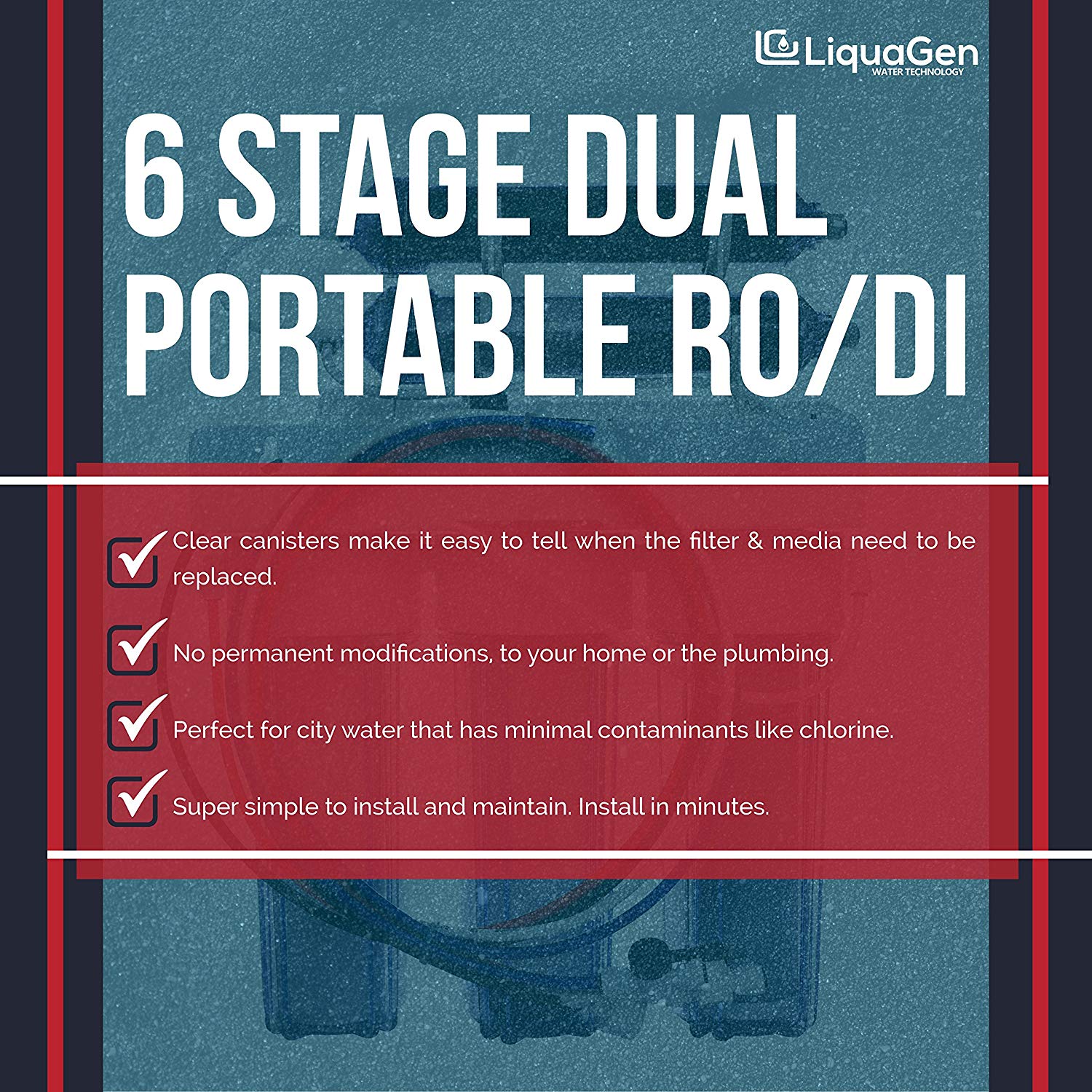 LiquaGen
WATER TECHNOLOGY

6 STAGE DUAL PORTABLE RO/DI

Clear canisters make it easy to tell when the filter & media need to be replaced.

No permanent modifications, to your home or the plumbing.

Perfect for city water that has minimal contaminants like chlorine.

Super simple to install and maintain. Install in minutes.